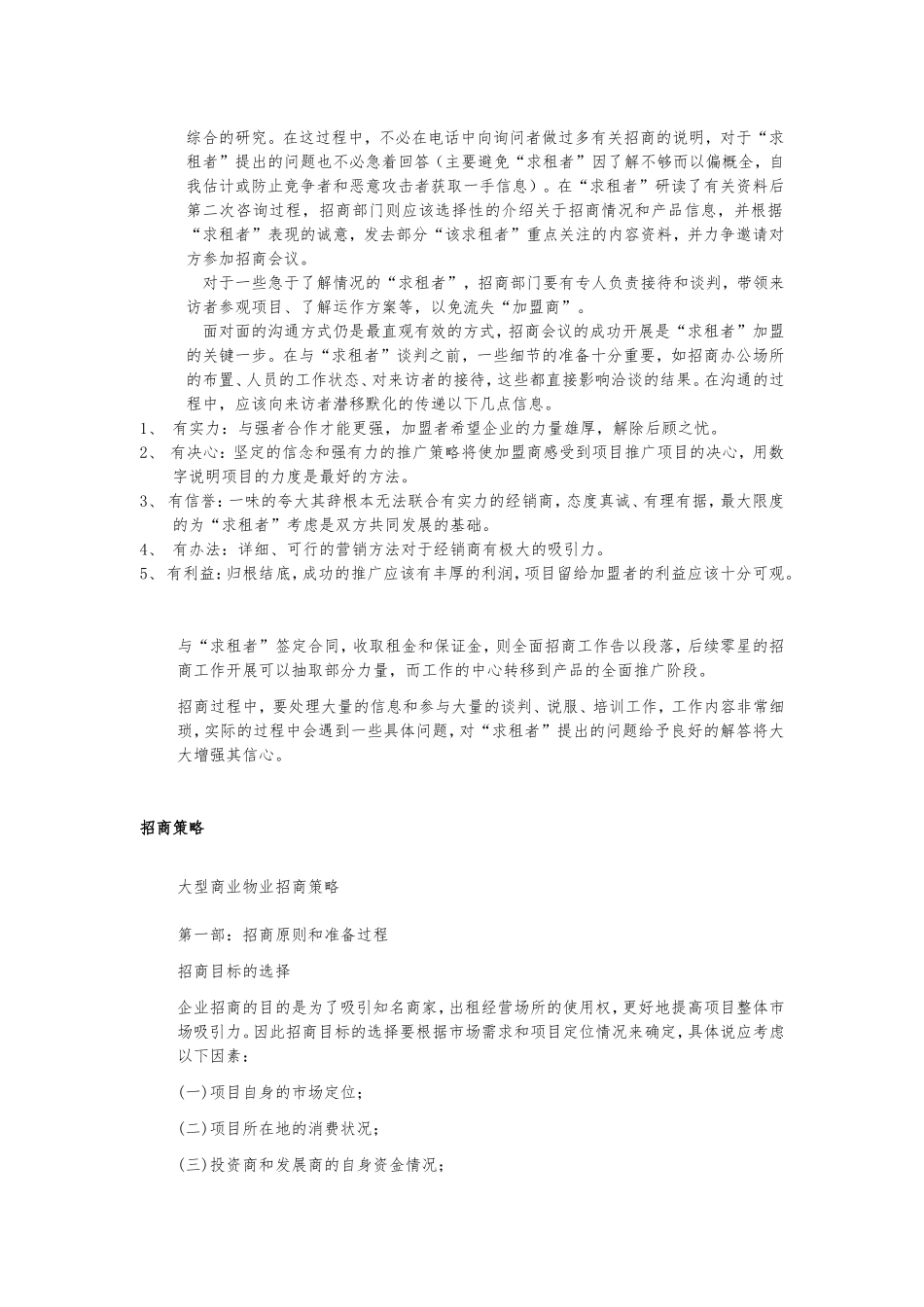 综合的研究。在这过程中，不必在电话中向询问者做过多有关招商的说明，对于“求租者”提出的问题也不必急着回答（主要避免“求租者”因了解不够而以偏概全，自我估计或防止竞争者和恶意攻击者获取一手信息）。在“求租者”研读了有关资料后第二次咨询过程，招商部门则应该选择性的介绍关于招商情况和产品信息，并根据“求租者”表现的诚意，发去部分“该求租者”重点关注的内容资料，并力争邀请对方参加招商会议。

对于一些急于了解情况的“求租者”，招商部门要有专人负责接待和谈判，带领来访者参观项目、了解运作方案等，以免流失“加盟商”。

面对面的沟通方式仍是最直观有效的方式，招商会议的成功开展是“求租者”加盟的关键一步。在与“求租者”谈判之前，一些细节的准备十分重要，如招商办公场所的布置、人员的工作状态、对来访者的接待，这些都直接影响洽谈的结果。在沟通的过程中，应该向来访者潜移默化的传递以下几点信息。

1、 有实力：与强者合作才能更强，加盟者希望企业的力量雄厚，解除后顾之忧。

2、 有决心：坚定的信念和强有力的推广策略将使加盟商感受到项目推广项目的决心，用数字说明项目的力度是最好的方法。

3、 有信誉：一味的夸大其辞根本无法联合有实力的经销商，态度真诚、有理有据，最大限度的为“求租者”考虑是双方共同发展的基础。

4、 有办法：详细、可行的营销方法对于经销商有极大的吸引力。

5、 有利益：归根结底，成功的推广应该有丰厚的利润，项目留给加盟者的利益应该十分可观。

与“求租者”签定合同，收取租金和保证金，则全面招商工作告以段落，后续零星的招商工作开展可以抽取部分力量，而工作的中心转移到产品的全面推广阶段。

招商过程中，要处理大量的信息和参与大量的谈判、说服、培训工作，工作内容非常细琐，实际的过程中会遇到一些具体问题，对“求租者”提出的问题给予良好的解答将大大增强其信心。

招商策略

大型商业物业招商策略

第一部：招商原则和准备过程

招商目标的选择

企业招商的目的是为了吸引知名商家，出租经营场所的使用权，更好地提高项目整体市场吸引力。因此招商目标的选择要根据市场需求和项目定位情况来确定，具体说应考虑以下因素：

(一)项目自身的市场定位；

(二)项目所在地的消费状况；

(三)投资商和发展商的自身资金情况；